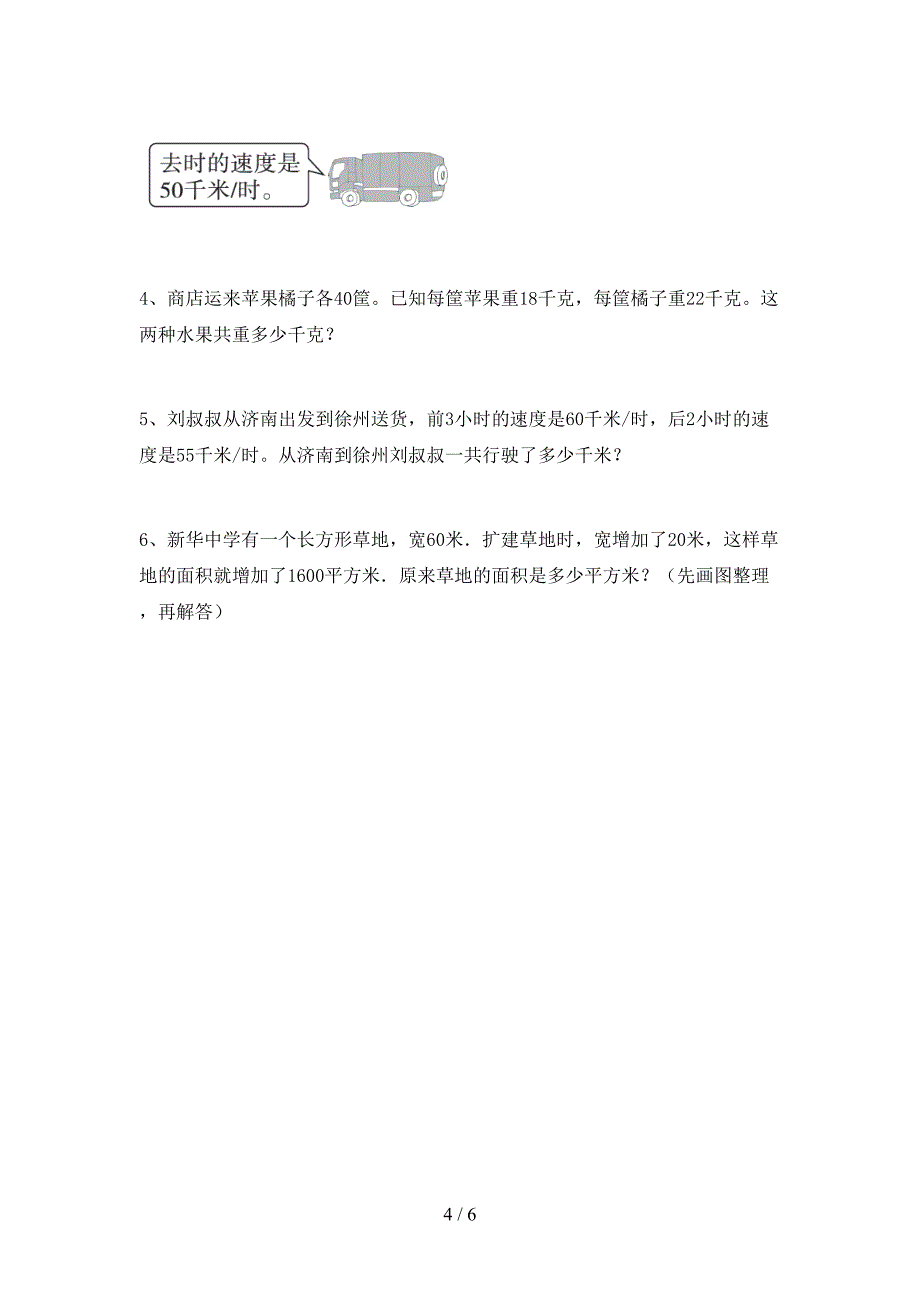 去时的速度是50千米/时。

4、商店运来苹果橘子各40筐。已知每筐苹果重18千克，每筐橘子重22千克。这两种水果共重多少千克？

5、刘叔叔从济南出发到徐州送货，前3小时的速度是60千米/时，后2小时的速度是55千米/时。从济南到徐州刘叔叔一共行驶了多少千米？

6、新华中学有一个长方形草地，宽60米．扩建草地时，宽增加了20米，这样草地的面积就增加了1600平方米．原来草地的面积是多少平方米？（先画图整理，再解答）

4 / 6